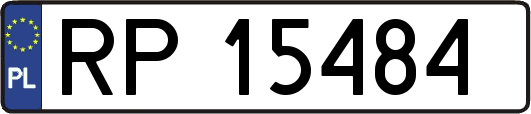 PL
RP 15484